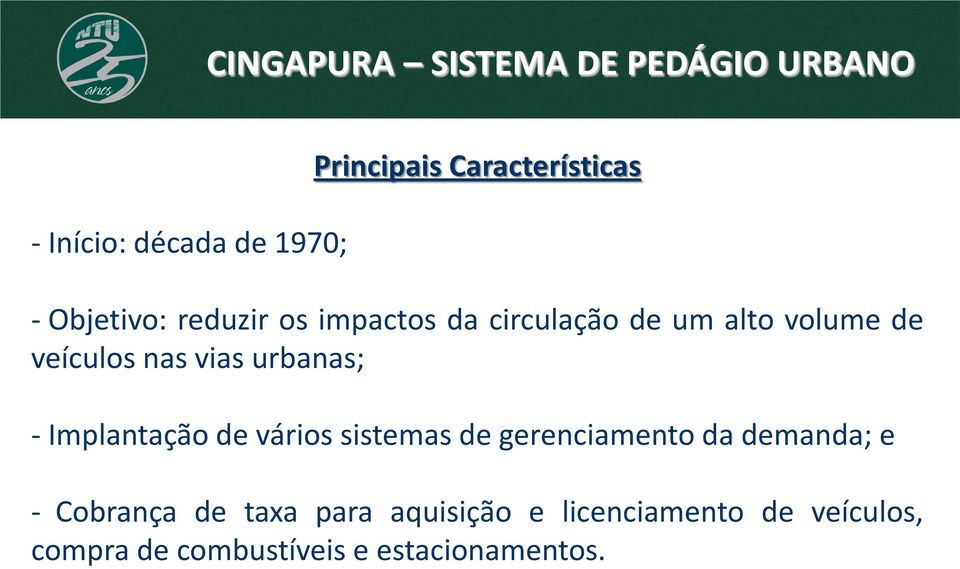 NTU 25 anos

CINGAPURA – SISTEMA DE PEDÁGIO URBANO

Principais Características

- Início: década de 1970;

- Objetivo: reduzir os impactos da circulação de um alto volume de veículos nas vias urbanas;

- Implantação de vários sistemas de gerenciamento da demanda; e

- Cobrança de taxa para aquisição e licenciamento de veículos, compra de combustíveis e estacionamentos.